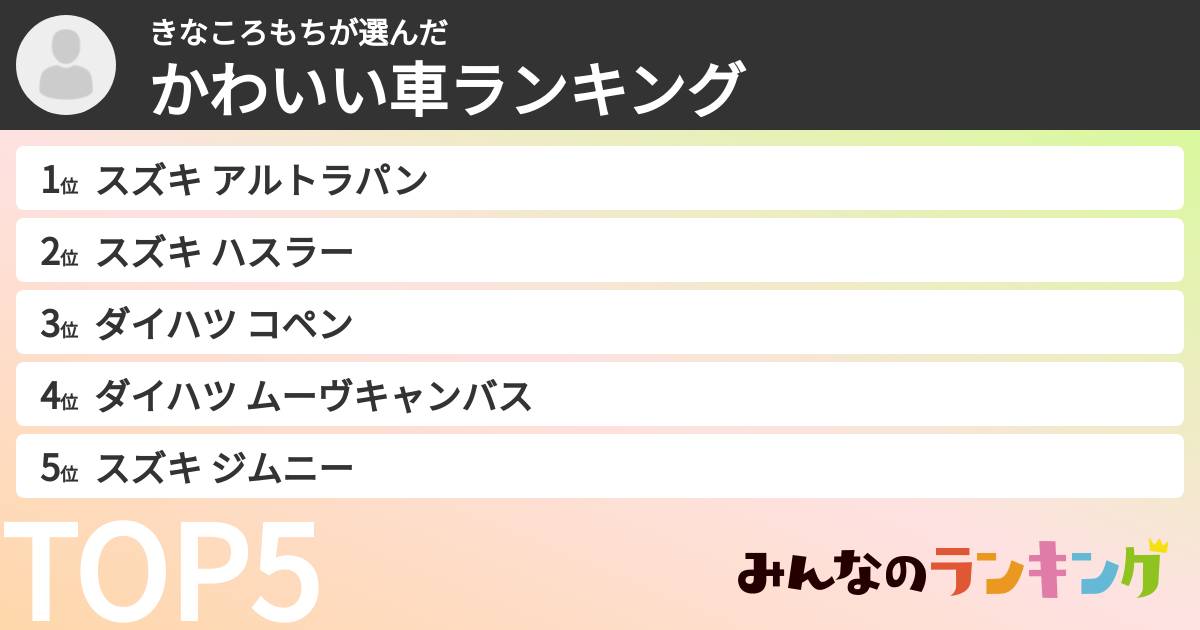 きなころもちが選んだ
かわいい車ランキング

1位 スズキ アルトラパン
2位 スズキ ハスラー
3位 ダイハツ コペン
4位 ダイハツ ムーヴキャンバス
5位 スズキ ジムニー

TOP5

みんなのランキング